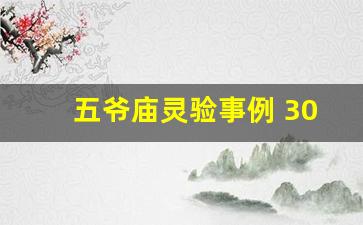 五爷庙灵验事例 30